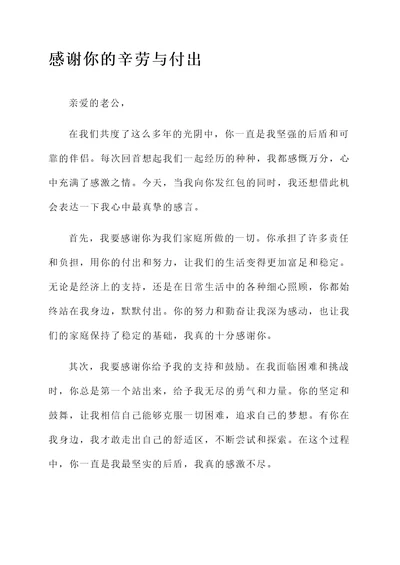 感谢你的辛劳与付出

亲爱的老公，

在我们共度了这么多年的光阴中，你一直是我坚强的后盾和可靠的伴侣。每次回首想起我们一起经历的种种，我都感慨万分，心中充满了感激之情。今天，当我向你发红包的同时，我还想借此机会表达一下我心中最真挚的感言。

首先，我要感谢你为我们家庭所做的一切。你承担了许多责任和负担，用你的付出和努力，让我们的生活变得更加富足和稳定。无论是经济上的支持，还是在日常生活中的各种细心照顾，你都始终站在我身边，默默付出。你的努力和勤奋让我深为感动，也让我们的家庭保持了稳定的基础，我真的十分感谢你。

其次，我要感谢你给予我的支持和鼓励。在我面临困难和挑战时，你总是第一个站出来，给予我无尽的勇气和力量。你的坚定和鼓舞，让我相信自己能够克服一切困难，追求自己的梦想。有你在我身边，我才敢走出自己的舒适区，不断尝试和探索。在这个过程中，你一直是我最坚实的后盾，我真的感激不尽。